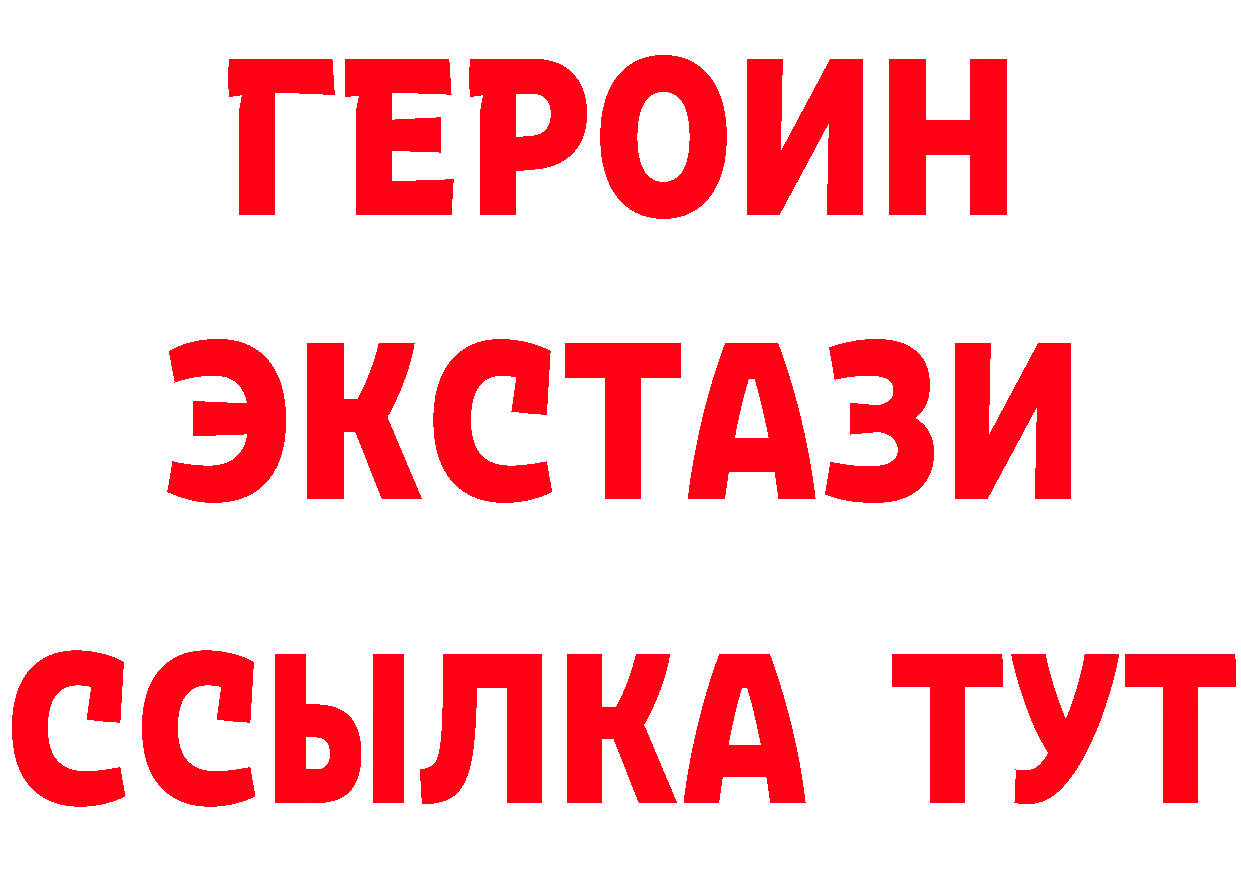 ГЕРОИН
ЭКСТАЗИ
ССЫЛКА ТУТ